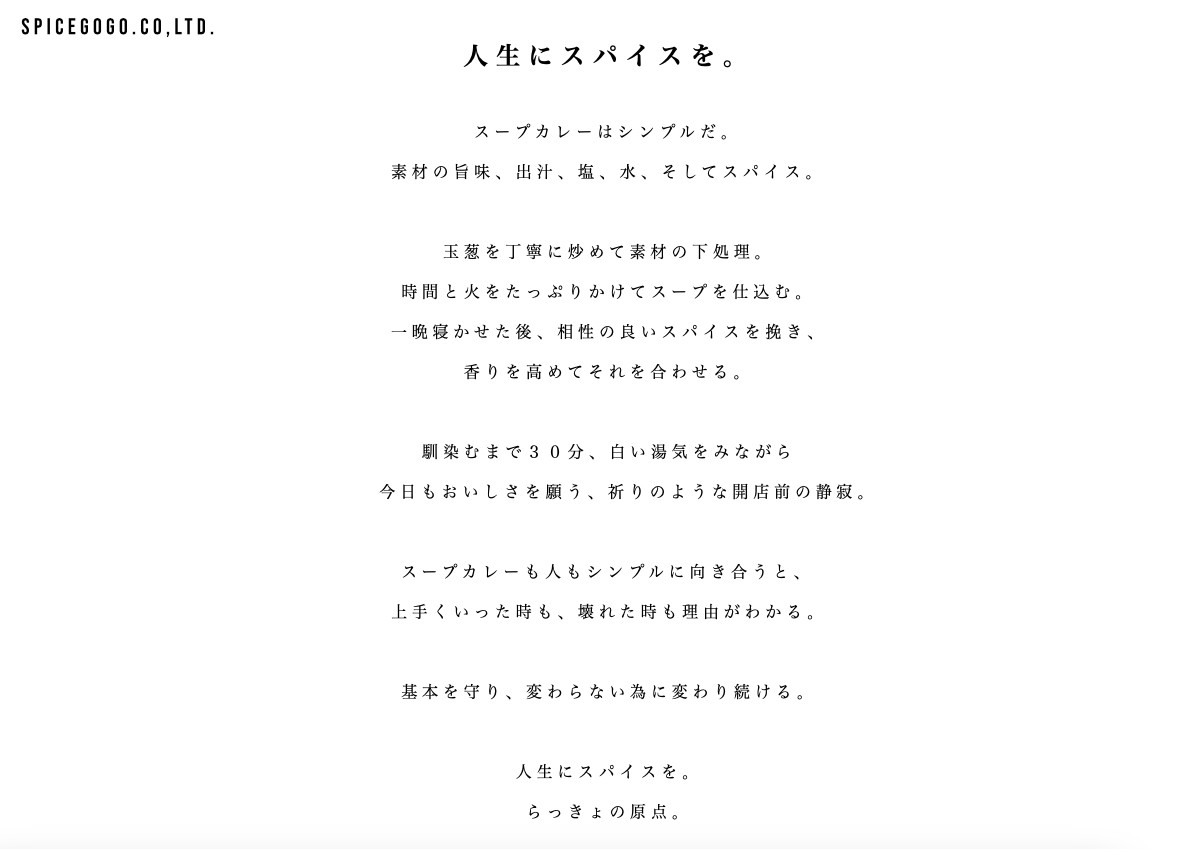 SPICEGOGO.CO,LTD.

人生にスパイスを。

スープカレーはシンプルだ。
素材の旨味、出汁、塩、水、そしてスパイス。

玉葱を丁寧に炒めて素材の下処理。
時間と火をたっぷりかけてスープを仕込む。
一晩寝かせた後、相性の良いスパイスを挽き、
香りを高めてそれを合わせる。

馴染むまで３０分、白い湯気をみながら
今日もおいしさを願う、祈りのような開店前の静寂。

スープカレーも人もシンプルに向き合うと、
上手くいった時も、壊れた時も理由がわかる。

基本を守り、変わらない為に変わり続ける。

人生にスパイスを。
らっきょの原点。